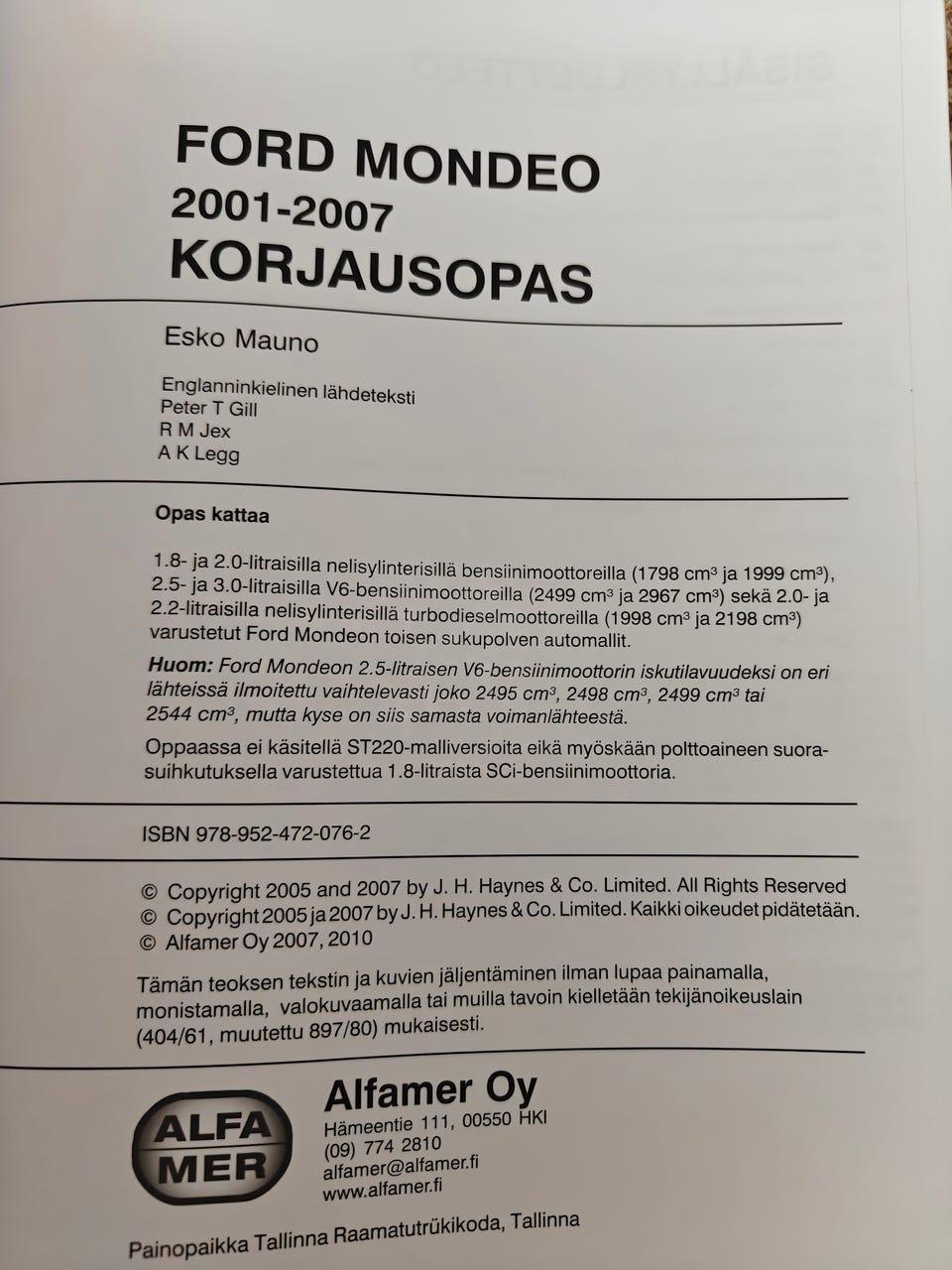 FORD MONDEO
2001-2007
KORJAUSOPAS

Esko Mauno

Englanninkielinen lähdeteksti
Peter T Gill
R M Jex
A K Legg

Opas kattaa

1.8- ja 2.0-litraisilla nelisylinterisillä bensiinimoottoreilla (1798 $cm^3$ ja 1999 $cm^3$), 2.5- ja 3.0-litraisilla V6-bensiinimoottoreilla (2499 $cm^3$ ja 2967 $cm^3$) sekä 2.0- ja 2.2-litraisilla nelisylinterisillä turbodieselmoottoreilla (1998 $cm^3$ ja 2198 $cm^3$) varustetut Ford Mondeon toisen sukupolven automallit.

Huom: Ford Mondeon 2.5-litraisen V6-bensiinimoottorin iskutilavuudeksi on eri lähteissä ilmoitettu vaihtelevasti joko 2495 $cm^3$, 2498 $cm^3$, 2499 $cm^3$ tai 2544 $cm^3$, mutta kyse on siis samasta voimanlähteestä.

Oppaassa ei käsitellä ST220-malliversioita eikä myöskään polttoaineen suorasuihkutuksella varustettua 1.8-litraista SCi-bensiinimoottoria.

ISBN 978-952-472-076-2

© Copyright 2005 and 2007 by J. H. Haynes & Co. Limited. All Rights Reserved
© Copyright 2005 ja 2007 by J. H. Haynes & Co. Limited. Kaikki oikeudet pidätetään.
© Alfamer Oy 2007, 2010

Tämän teoksen tekstin ja kuvien jäljentäminen ilman lupaa painamalla, monistamalla, valokuvaamalla tai muilla tavoin kielletään tekijänoikeuslain (404/61, muutettu 897/80) mukaisesti.

ALFA
MER

Alfamer Oy
Hämeentie 111, 00550 HKI
(09) 774 2810
alfamer@alfamer.fi
www.alfamer.fi

Painopaikka Tallinna Raamatutrükikoda, Tallinna